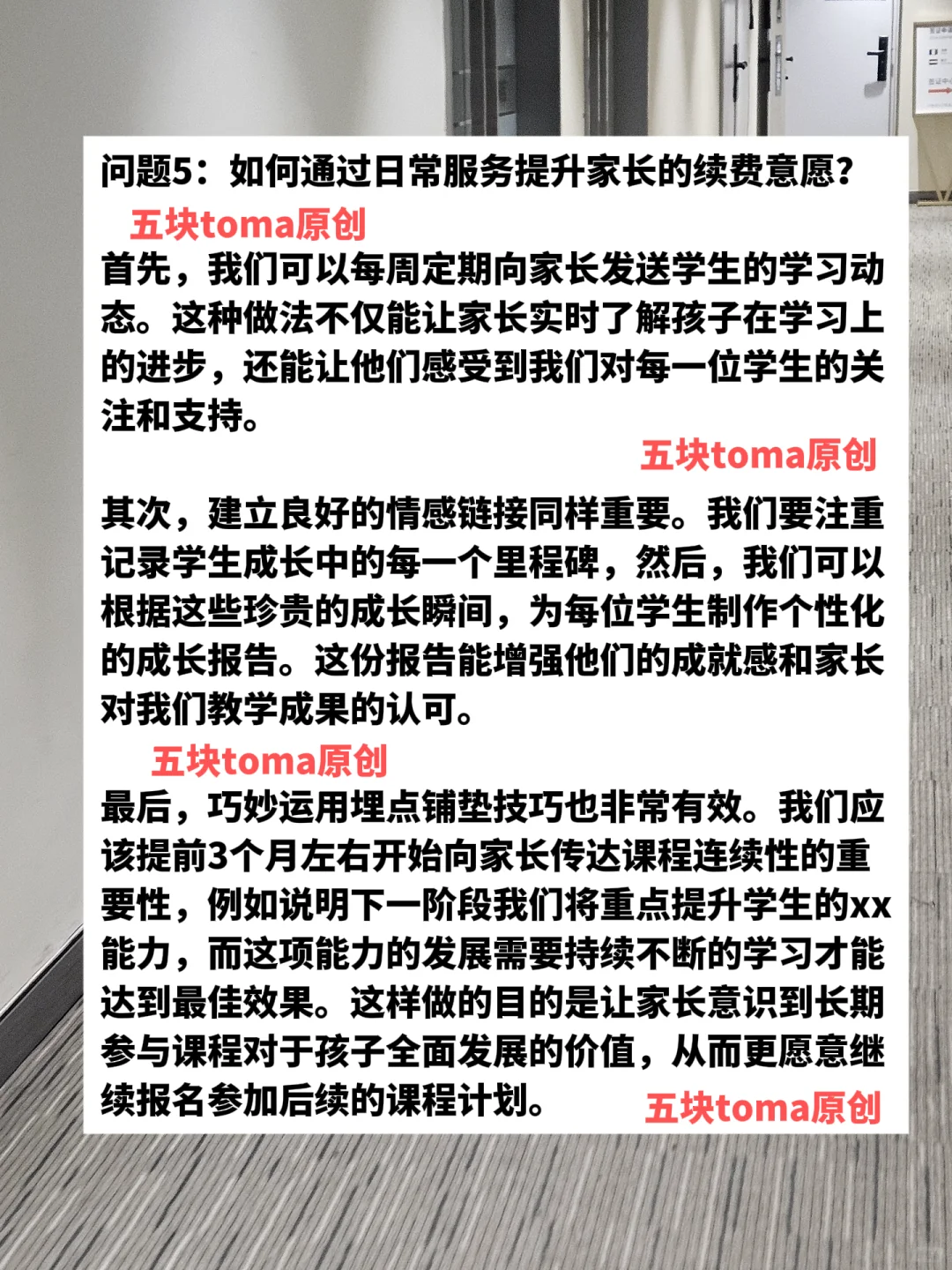 问题5：如何通过日常服务提升家长的续费意愿？

五块toma原创

首先，我们可以每周定期向家长发送学生的学习动态。这种做法不仅能让家长实时了解孩子在学习上的进步，还能让他们感受到我们对每一位学生的关注和支持。

五块toma原创

其次，建立良好的情感链接同样重要。我们要注重记录学生成长中的每一个里程碑，然后，我们可以根据这些珍贵的成长瞬间，为每位学生制作个性化的成长报告。这份报告能增强他们的成就感和家长对我们教学成果的认可。

五块toma原创

最后，巧妙运用埋点铺垫技巧也非常有效。我们应该提前3个月左右开始向家长传达课程连续性的重要性，例如说明下一阶段我们将重点提升学生的xx能力，而这项能力的发展需要持续不断的学习才能达到最佳效果。这样做的目的是让家长意识到长期参与课程对于孩子全面发展的价值，从而更愿意继续报名参加后续的课程计划。

五块toma原创